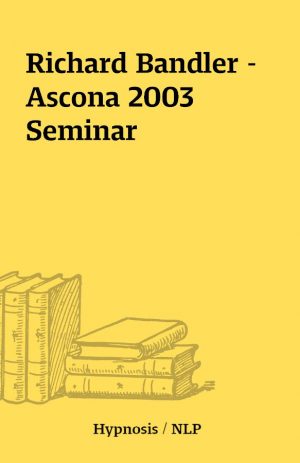 Richard Bandler - Ascona 2003 Seminar

Hypnosis / NLP